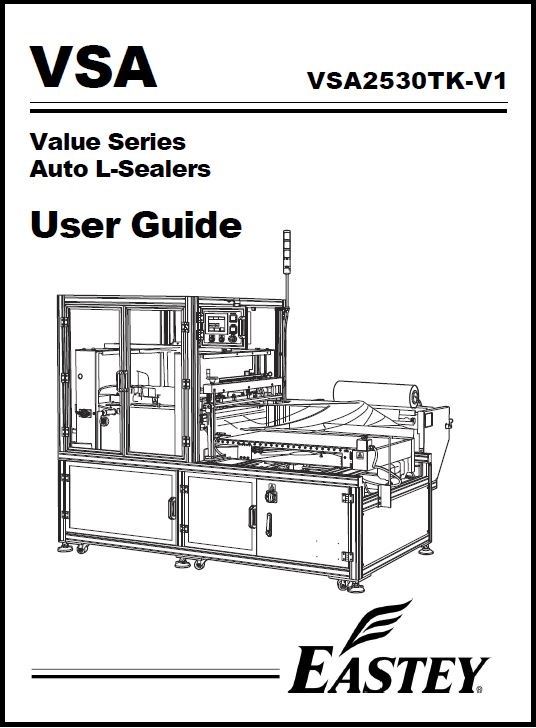 VSA

VSA2530TK-V1

Value Series
Auto L-Sealers

User Guide

EASTEY®